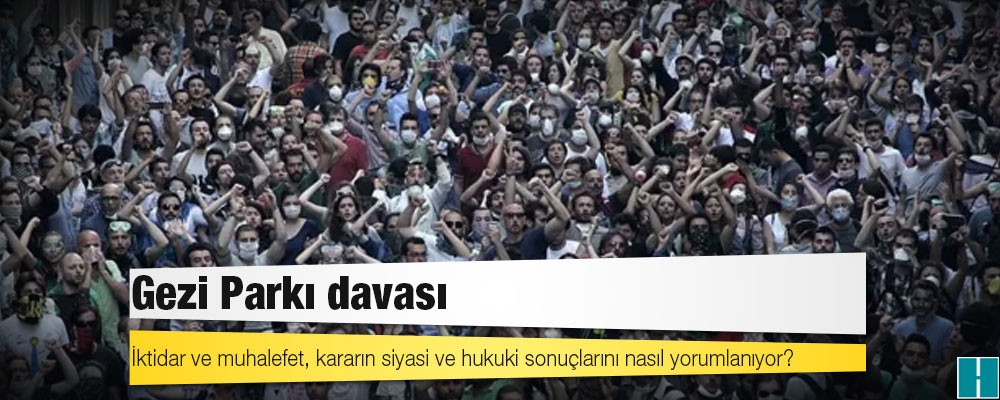 Gezi Parkı davası

İktidar ve muhalefet, kararın siyasi ve hukuki sonuçlarını nasıl yorumlanıyor?